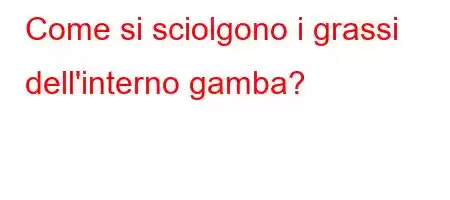 Come si sciolgono i grassi dell'interno gamba?